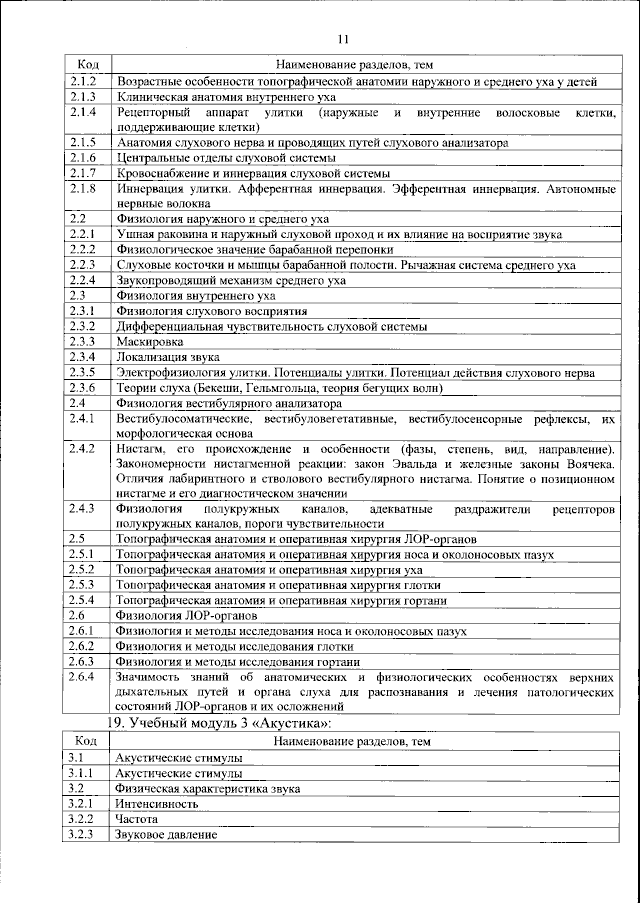 11

| Код | Наименование разделов, тем |
|---|---|
| 2.1.2 | Возрастные особенности топографической анатомии наружного и среднего уха у детей |
| 2.1.3 | Клиническая анатомия внутреннего уха |
| 2.1.4 | Рецепторный аппарат улитки (наружные и внутренние волосковые клетки, поддерживающие клетки) |
| 2.1.5 | Анатомия слухового нерва и проводящих путей слухового анализатора |
| 2.1.6 | Центральные отделы слуховой системы |
| 2.1.7 | Кровоснабжение и иннервация слуховой системы |
| 2.1.8 | Иннервация улитки. Афферентная иннервация. Эфферентная иннервация. Автономные нервные волокна |
| 2.2 | Физиология наружного и среднего уха |
| 2.2.1 | Ушная раковина и наружный слуховой проход и их влияние на восприятие звука |
| 2.2.2 | Физиологическое значение барабанной перепонки |
| 2.2.3 | Слуховые косточки и мышцы барабанной полости. Рычажная система среднего уха |
| 2.2.4 | Звукопроводящий механизм среднего уха |
| 2.3 | Физиология внутреннего уха |
| 2.3.1 | Физиология слухового восприятия |
| 2.3.2 | Дифференциальная чувствительность слуховой системы |
| 2.3.3 | Маскировка |
| 2.3.4 | Локализация звука |
| 2.3.5 | Электрофизиология улитки. Потенциалы улитки. Потенциал действия слухового нерва |
| 2.3.6 | Теории слуха (Бекеши, Гельмгольца, теория бегущих волн) |
| 2.4 | Физиология вестибулярного анализатора |
| 2.4.1 | Вестибулосоматические, вестибуловегетативные, вестибулосенсорные рефлексы, их морфологическая основа |
| 2.4.2 | Нистагм, его происхождение и особенности (фазы, степень, вид, направление). Закономерности нистагменной реакции: закон Эвальда и железные законы Воячека. Отличия лабиринтного и стволового вестибулярного нистагма. Понятие о позиционном нистагме и его диагностическом значении |
| 2.4.3 | Физиология полукружных каналов, адекватные раздражители рецепторов полукружных каналов, пороги чувствительности |
| 2.5 | Топографическая анатомия и оперативная хирургия ЛОР-органов |
| 2.5.1 | Топографическая анатомия и оперативная хирургия носа и околоносовых пазух |
| 2.5.2 | Топографическая анатомия и оперативная хирургия уха |
| 2.5.3 | Топографическая анатомия и оперативная хирургия глотки |
| 2.5.4 | Топографическая анатомия и оперативная хирургия гортани |
| 2.6 | Физиология ЛОР-органов |
| 2.6.1 | Физиология и методы исследования носа и околоносовых пазух |
| 2.6.2 | Физиология и методы исследования глотки |
| 2.6.3 | Физиология и методы исследования гортани |
| 2.6.4 | Значимость знаний об анатомических и физиологических особенностях верхних дыхательных путей и органа слуха для распознавания и лечения патологических состояний ЛОР-органов и их осложнений |

19. Учебный модуль 3 «Акустика»:

| Код | Наименование разделов, тем |
|---|---|
| 3.1 | Акустические стимулы |
| 3.1.1 | Акустические стимулы |
| 3.2 | Физическая характеристика звука |
| 3.2.1 | Интенсивность |
| 3.2.2 | Частота |
| 3.2.3 | Звуковое давление |